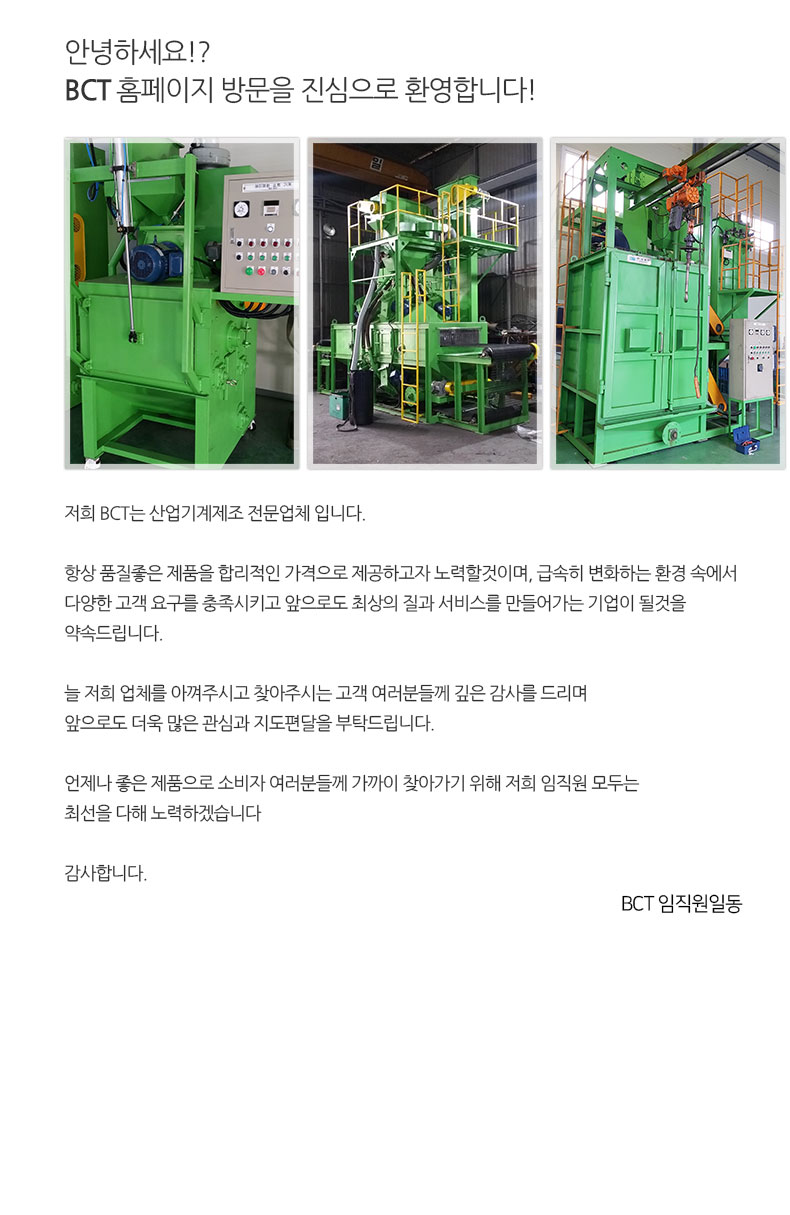 안녕하세요!?
BCT 홈페이지 방문을 진심으로 환영합니다!

저희 BCT는 산업기계제조 전문업체 입니다.

항상 품질좋은 제품을 합리적인 가격으로 제공하고자 노력할것이며, 급속히 변화하는 환경 속에서 다양한 고객 요구를 충족시키고 앞으로도 최상의 질과 서비스를 만들어가는 기업이 될것을 약속드립니다.

늘 저희 업체를 아껴주시고 찾아주시는 고객 여러분들께 깊은 감사를 드리며
앞으로도 더욱 많은 관심과 지도편달을 부탁드립니다.

언제나 좋은 제품으로 소비자 여러분들께 가까이 찾아가기 위해 저희 임직원 모두는
최선을 다해 노력하겠습니다

감사합니다.

BCT 임직원일동